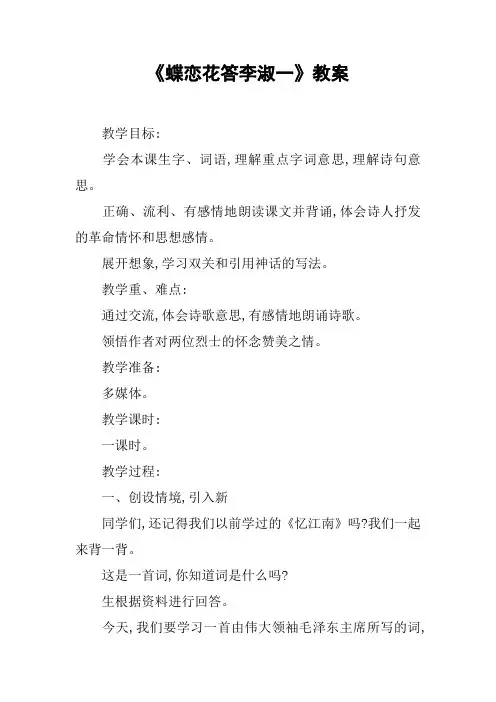 《蝶恋花答李淑一》教案

教学目标:

学会本课生字、词语,理解重点字词意思,理解诗句意思。

正确、流利、有感情地朗读课文并背诵,体会诗人抒发的革命情怀和思想感情。

展开想象,学习双关和引用神话的写法。

教学重、难点:

通过交流,体会诗歌意思,有感情地朗诵诗歌。

领悟作者对两位烈士的怀念赞美之情。

教学准备:

多媒体。

教学课时:

一课时。

教学过程:

一、创设情境,引入新

同学们,还记得我们以前学过的《忆江南》吗?我们一起来背一背。

这是一首词,你知道词是什么吗?

生根据资料进行回答。

今天,我们要学习一首由伟大领袖毛泽东主席所写的词,